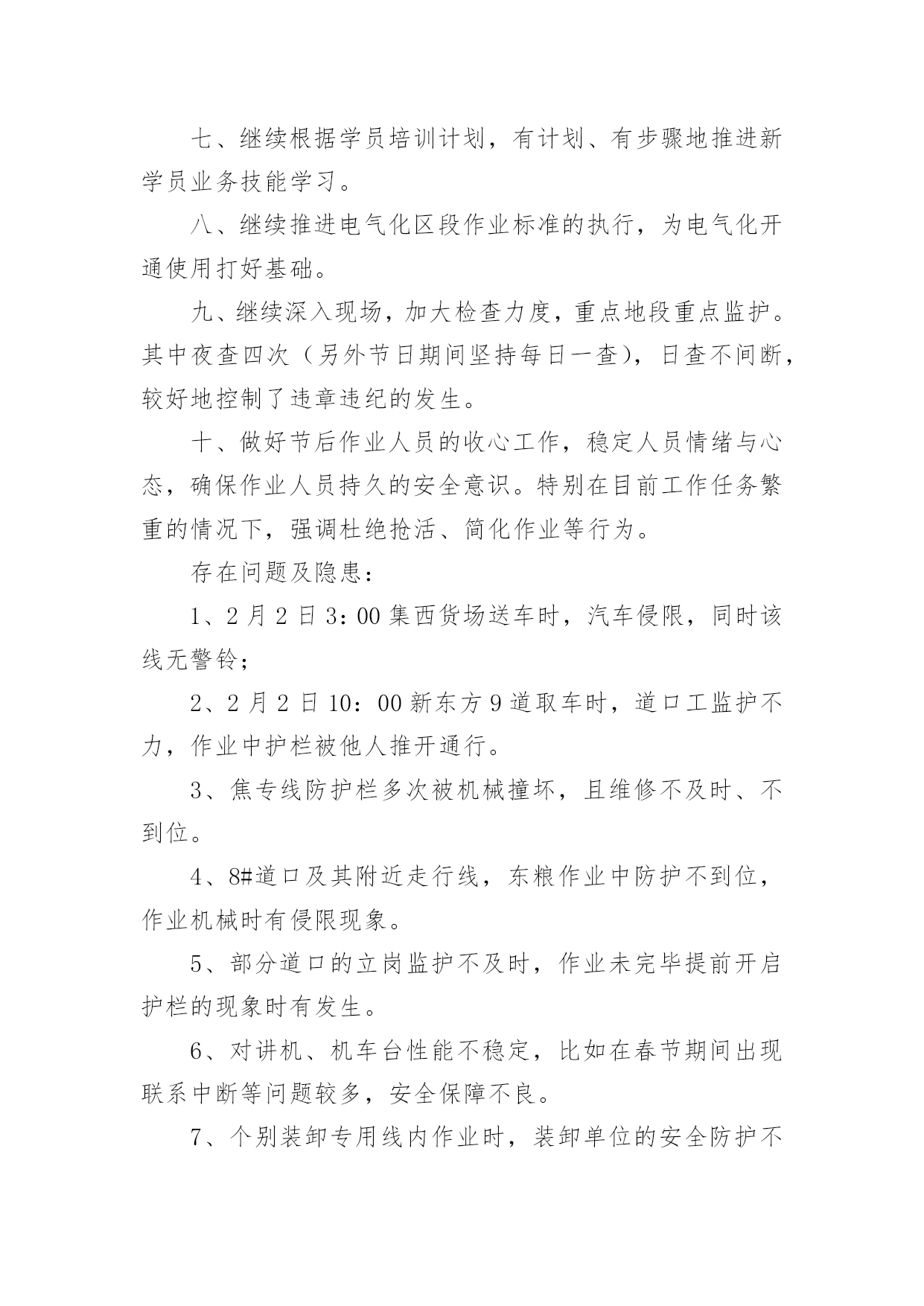 七、继续根据学员培训计划，有计划、有步骤地推进新学员业务技能学习。

八、继续推进电气化区段作业标准的执行，为电气化开通使用打好基础。

九、继续深入现场，加大检查力度，重点地段重点监护。其中夜查四次（另外节日期间坚持每日一查），日查不间断，较好地控制了违章违纪的发生。

十、做好节后作业人员的收心工作，稳定人员情绪与心态，确保作业人员持久的安全意识。特别在目前工作任务繁重的情况下，强调杜绝抢活、简化作业等行为。

存在问题及隐患：

1、2月2日3：00集西货场送车时，汽车侵限，同时该线无警铃；

2、2月2日10：00新东方9道取车时，道口工监护不力，作业中护栏被他人推开通行。

3、焦专线防护栏多次被机械撞坏，且维修不及时、不到位。

4、8#道口及其附近走行线，东粮作业中防护不到位，作业机械时有侵限现象。

5、部分道口的立岗监护不及时，作业未完毕提前开启护栏的现象时有发生。

6、对讲机、机车台性能不稳定，比如在春节期间出现联系中断等问题较多，安全保障不良。

7、个别装卸专用线内作业时，装卸单位的安全防护不